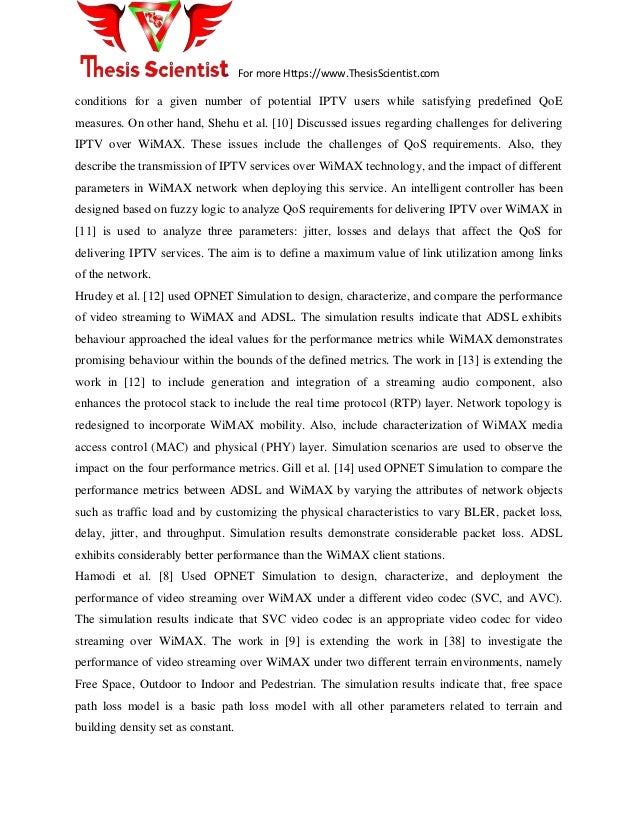 Thesis Scientist For more Https://www.ThesisScientist.com

conditions for a given number of potential IPTV users while satisfying predefined QoE measures. On other hand, Shehu et al. [10] Discussed issues regarding challenges for delivering IPTV over WiMAX. These issues include the challenges of QoS requirements. Also, they describe the transmission of IPTV services over WiMAX technology, and the impact of different parameters in WiMAX network when deploying this service. An intelligent controller has been designed based on fuzzy logic to analyze QoS requirements for delivering IPTV over WiMAX in [11] is used to analyze three parameters: jitter, losses and delays that affect the QoS for delivering IPTV services. The aim is to define a maximum value of link utilization among links of the network.

Hrudey et al. [12] used OPNET Simulation to design, characterize, and compare the performance of video streaming to WiMAX and ADSL. The simulation results indicate that ADSL exhibits behaviour approached the ideal values for the performance metrics while WiMAX demonstrates promising behaviour within the bounds of the defined metrics. The work in [13] is extending the work in [12] to include generation and integration of a streaming audio component, also enhances the protocol stack to include the real time protocol (RTP) layer. Network topology is redesigned to incorporate WiMAX mobility. Also, include characterization of WiMAX media access control (MAC) and physical (PHY) layer. Simulation scenarios are used to observe the impact on the four performance metrics. Gill et al. [14] used OPNET Simulation to compare the performance metrics between ADSL and WiMAX by varying the attributes of network objects such as traffic load and by customizing the physical characteristics to vary BLER, packet loss, delay, jitter, and throughput. Simulation results demonstrate considerable packet loss. ADSL exhibits considerably better performance than the WiMAX client stations.

Hamodi et al. [8] Used OPNET Simulation to design, characterize, and deployment the performance of video streaming over WiMAX under a different video codec (SVC, and AVC). The simulation results indicate that SVC video codec is an appropriate video codec for video streaming over WiMAX. The work in [9] is extending the work in [38] to investigate the performance of video streaming over WiMAX under two different terrain environments, namely Free Space, Outdoor to Indoor and Pedestrian. The simulation results indicate that, free space path loss model is a basic path loss model with all other parameters related to terrain and building density set as constant.